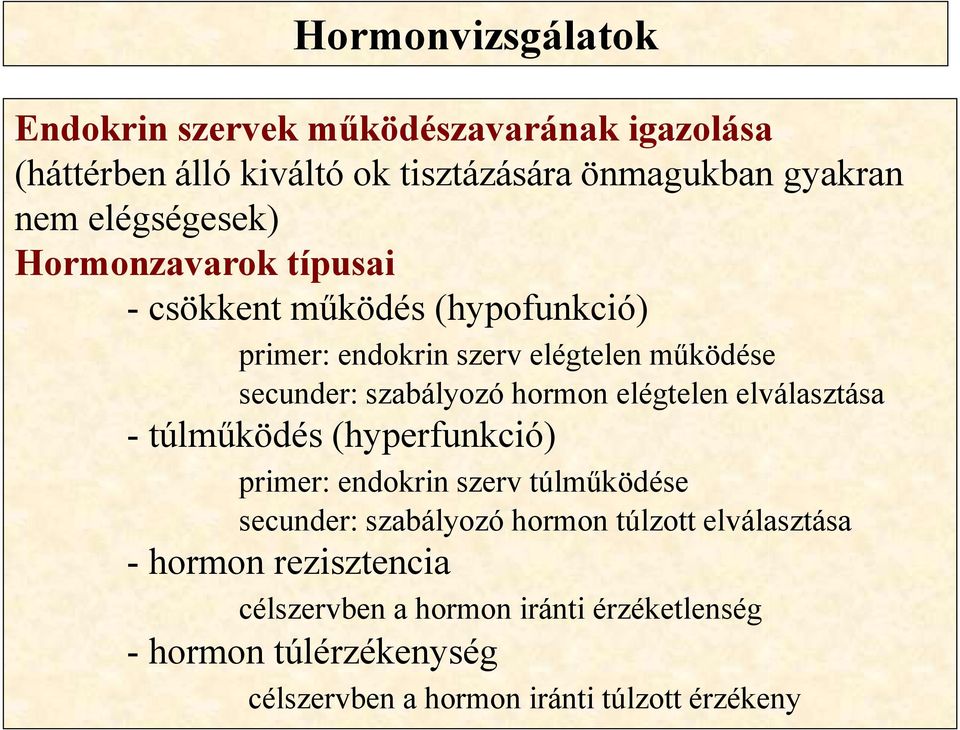 Hormonvizsgálatok

Endokrin szervek működészavarának igazolása
(háttérben álló kiváltó ok tisztázására önmagukban gyakran nem elégségesek)
Hormonzavarok típusai
- csökkent működés (hypofunkció)
primer: endokrin szerv elégtelen működése
secunder: szabályozó hormon elégtelen elválasztása
- túlműködés (hyperfunkció)
primer: endokrin szerv túlműködése
secunder: szabályozó hormon túlzott elválasztása
- hormon rezisztencia
célszervben a hormon iránti érzéketlenség
- hormon túlérzékenység
célszervben a hormon iránti túlzott érzékeny